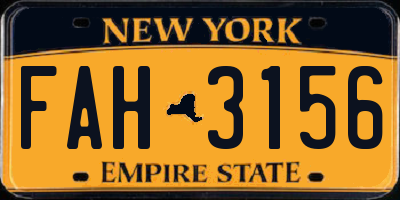 NEW YORK

FAH 3156

EMPIRE STATE